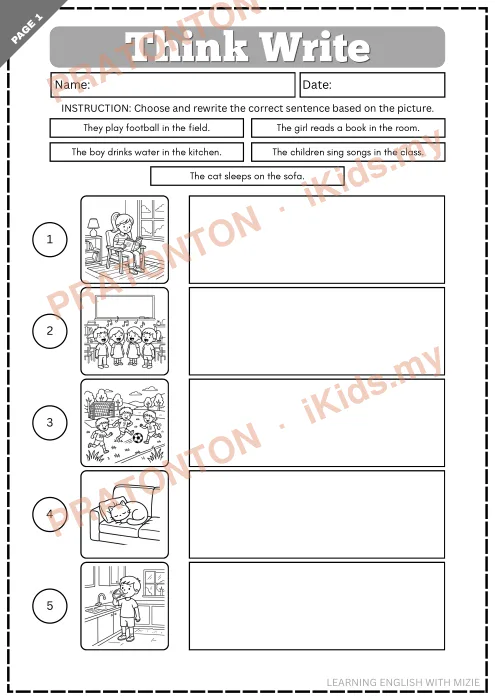 PAGE 1

Think Write

Name:

Date:

INSTRUCTION: Choose and rewrite the correct sentence based on the picture.

They play football in the field.

The girl reads a book in the room.

The boy drinks water in the kitchen.

The children sing songs in the class.

The cat sleeps on the sofa.

1

2

3

4

5

PRATONTON · iKids.my

PRATONTON · iKids.my

PRATONTON · iKids.my

LEARNING ENGLISH WITH MIZIE